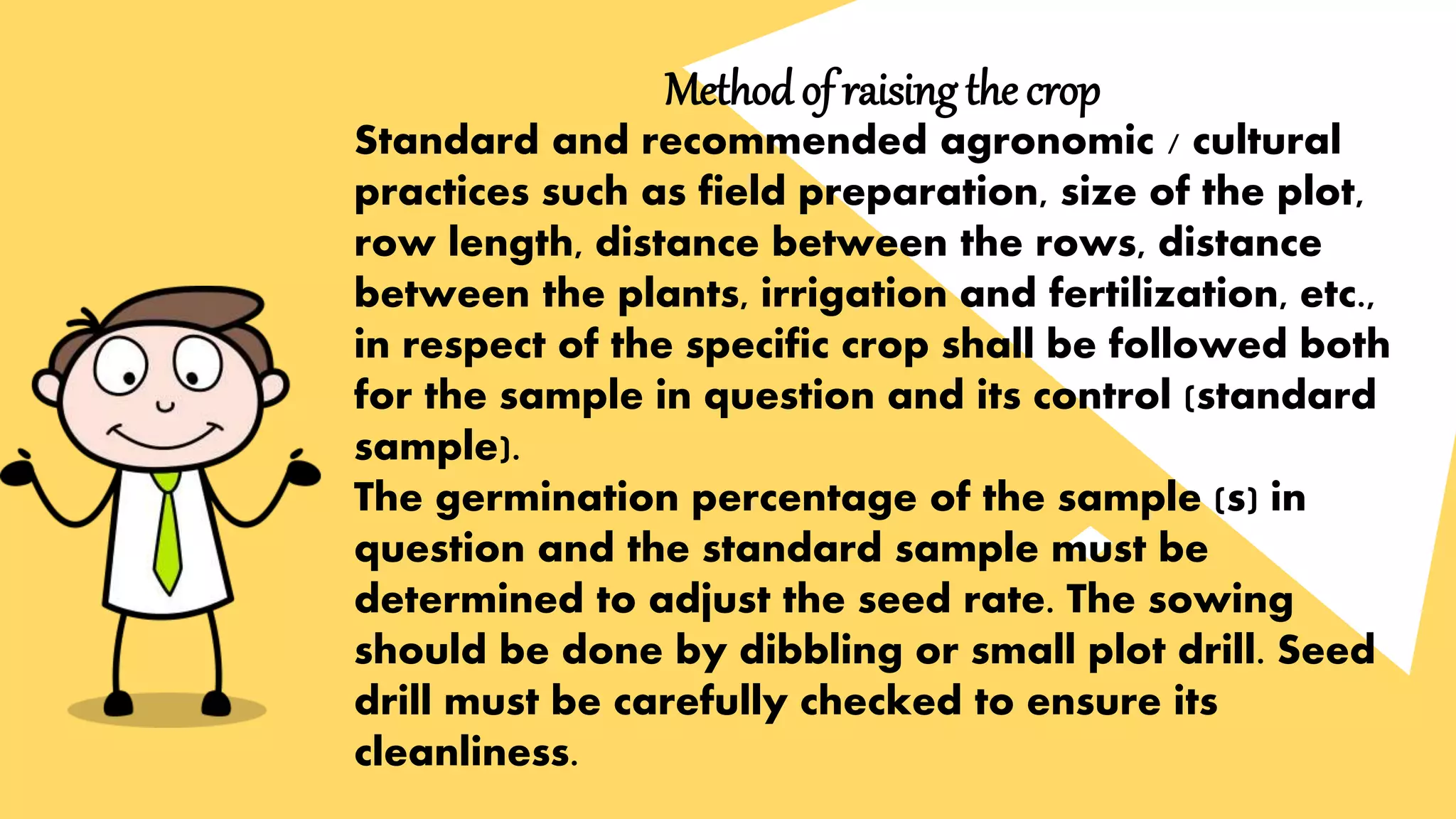 Method of raising the crop

Standard and recommended agronomic / cultural practices such as field preparation, size of the plot, row length, distance between the rows, distance between the plants, irrigation and fertilization, etc., in respect of the specific crop shall be followed both for the sample in question and its control (standard sample).

The germination percentage of the sample (s) in question and the standard sample must be determined to adjust the seed rate. The sowing should be done by dibbling or small plot drill. Seed drill must be carefully checked to ensure its cleanliness.